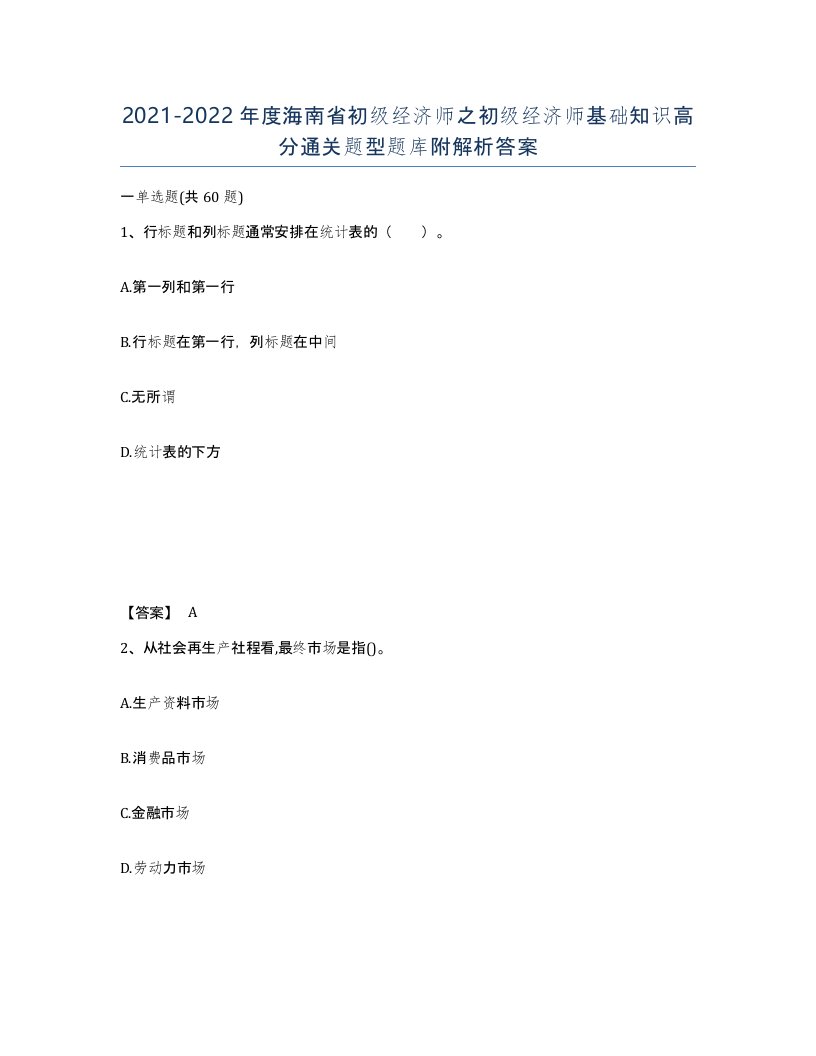 2021-2022年度海南省初级经济师之初级经济师基础知识高分通关题型题库附解析答案

一单选题(共60题)

1、行标题和列标题通常安排在统计表的（　　）。

A.第一列和第一行

B.行标题在第一行，列标题在中间

C.无所谓

D.统计表的下方

【答案】 A

2、从社会再生产社程看,最终市场是指()。

A.生产资料市场

B.消费品市场

C.金融市场

D.劳动力市场